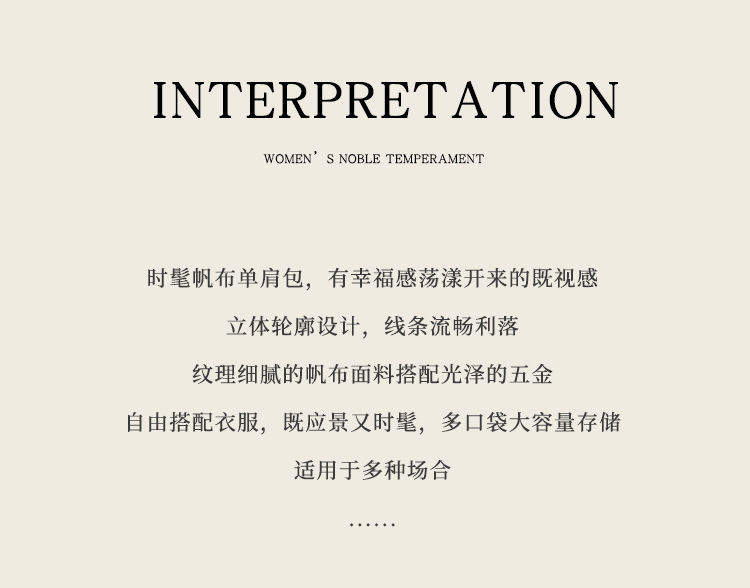 INTERPRETATION

WOMEN'S NOBLE TEMPERAMENT

时髦帆布单肩包，有幸福感荡漾开来的既视感

立体轮廓设计，线条流畅利落

纹理细腻的帆布面料搭配光泽的五金

自由搭配衣服，既应景又时髦，多口袋大容量存储

适用于多种场合

……